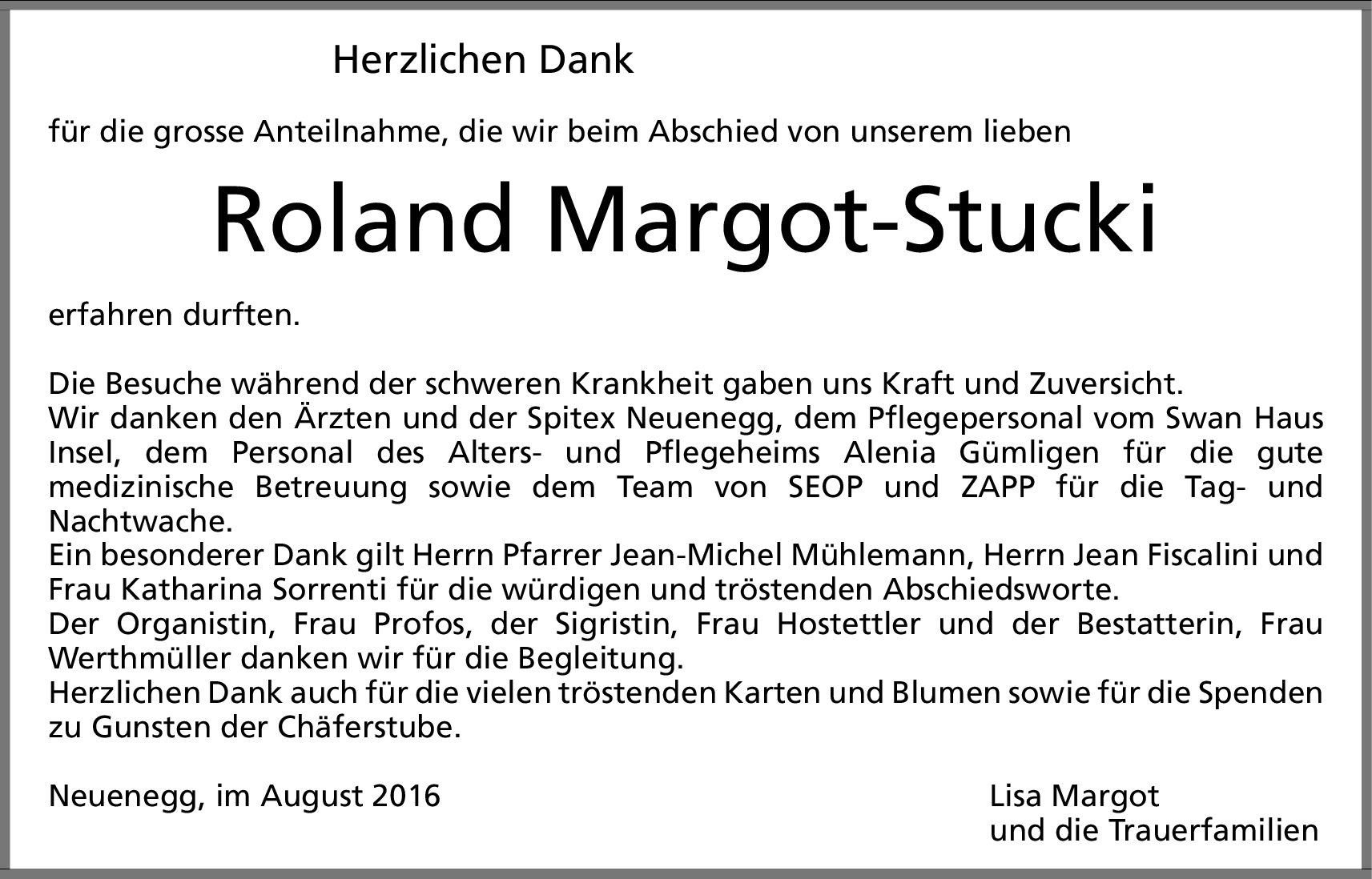 Herzlichen Dank

für die grosse Anteilnahme, die wir beim Abschied von unserem lieben

Roland Margot-Stucki

erfahren durften.

Die Besuche während der schweren Krankheit gaben uns Kraft und Zuversicht.
Wir danken den Ärzten und der Spitex Neuenegg, dem Pflegepersonal vom Swan Haus Insel, dem Personal des Alters- und Pflegeheims Alenia Gümligen für die gute medizinische Betreuung sowie dem Team von SEOP und ZAPP für die Tag- und Nachtwache.
Ein besonderer Dank gilt Herrn Pfarrer Jean-Michel Mühlemann, Herrn Jean Fiscalini und Frau Katharina Sorrenti für die würdigen und tröstenden Abschiedsworte.
Der Organistin, Frau Profos, der Sigristin, Frau Hostettler und der Bestatterin, Frau Werthmüller danken wir für die Begleitung.
Herzlichen Dank auch für die vielen tröstenden Karten und Blumen sowie für die Spenden zu Gunsten der Chäferstube.

Neuenegg, im August 2016

Lisa Margot
und die Trauerfamilien